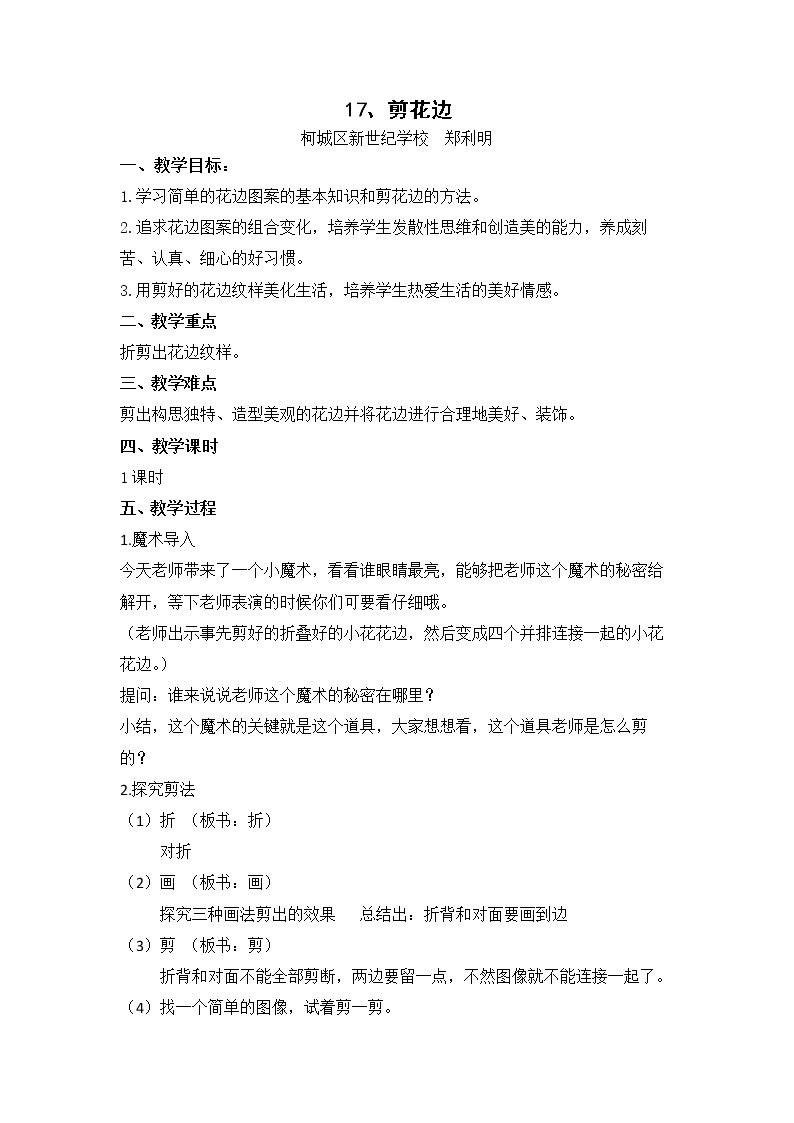 17、剪花边

柯城区新世纪学校 郑利明

一、教学目标：

1.学习简单的花边图案的基本知识和剪花边的方法。

2.追求花边图案的组合变化，培养学生发散性思维和创造美的能力，养成刻苦、认真、细心的好习惯。

3.用剪好的花边纹样美化生活，培养学生热爱生活的美好情感。

二、教学重点

折剪出花边纹样。

三、教学难点

剪出构思独特、造型美观的花边并将花边进行合理地美好、装饰。

四、教学课时

1课时

五、教学过程

1.魔术导入

今天老师带来了一个小魔术，看看谁眼睛最亮，能够把老师这个魔术的秘密给解开，等下老师表演的时候你们可要看仔细哦。

（老师出示事先剪好的折叠好的小花花边，然后变成四个并排连接一起的小花花边。）

提问：谁来说说老师这个魔术的秘密在哪里？

小结，这个魔术的关键就是这个道具，大家想想看，这个道具老师是怎么剪的？

2.探究剪法

（1）折 （板书：折）

对折

（2）画 （板书：画）

探究三种画法剪出的效果 总结出：折背和对面要画到边

（3）剪 （板书：剪）

折背和对面不能全部剪断，两边要留一点，不然图像就不能连接一起了。

（4）找一个简单的图像，试着剪一剪。